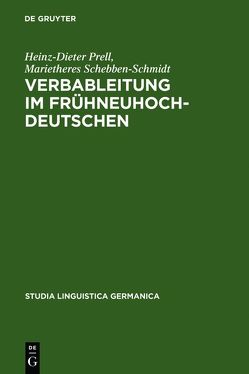 DE GRUYTER

Heinz-Dieter Prell, Marietheres Schebben-Schmidt

VERBABLEITUNG IM FRÜHNEUHOCHDEUTSCHEN

STUDIA LINGUISTICA GERMANICA

DE G